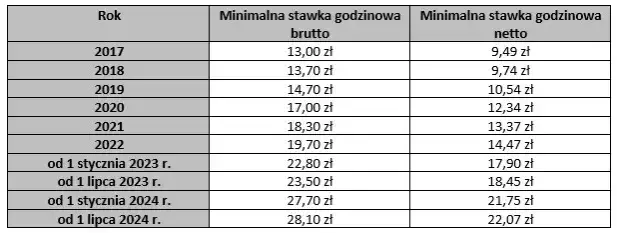 | Rok | Minimalna stawka godzinowa brutto | Minimalna stawka godzinowa netto |
|---|---|---|
| 2017 | 13,00 zł | 9,49 zł |
| 2018 | 13,70 zł | 9,74 zł |
| 2019 | 14,70 zł | 10,54 zł |
| 2020 | 17,00 zł | 12,34 zł |
| 2021 | 18,30 zł | 13,37 zł |
| 2022 | 19,70 zł | 14,47 zł |
| od 1 stycznia 2023 r. | 22,80 zł | 17,90 zł |
| od 1 lipca 2023 r. | 23,50 zł | 18,45 zł |
| od 1 stycznia 2024 r. | 27,70 zł | 21,75 zł |
| od 1 lipca 2024 r. | 28,10 zł | 22,07 zł |